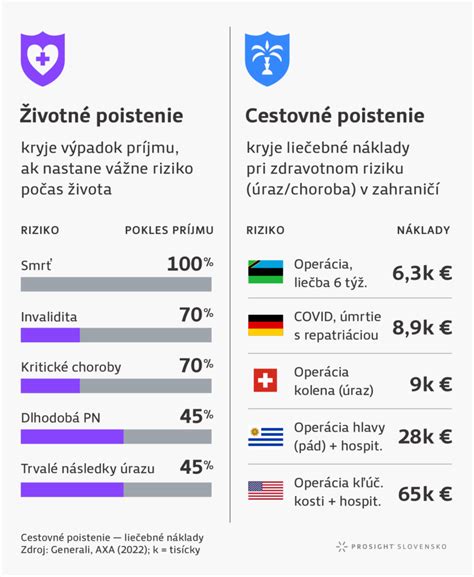 Životné poistenie

kryje výpadok príjmu, ak nastane vážne riziko počas života

| RIZIKO | POKLES PRÍJMU |
|---|---|
| Smrť | 100% |
| Invalidita | 70% |
| Kritické choroby | 70% |
| Dlhodobá PN | 45% |
| Trvalé následky úrazu | 45% |

Cestovné poistenie

kryje liečebné náklady pri zdravotnom riziku (úraz/choroba) v zahraničí

| RIZIKO | NÁKLADY |
|---|---|
| Operácia, liečba 6 týž. | 6,3k € |
| COVID, úmrtie s repatriáciou | 8,9k € |
| Operácia kolena (úraz) | 9k € |
| Operácia hlavy (pád) + hospit. | 28k € |
| Operácia kľúč. kosti + hospit. | 65k € |

Cestovné poistenie — liečebné náklady
Zdroj: Generali, AXA (2022); k = tisícky

PROSIGHT SLOVENSKO